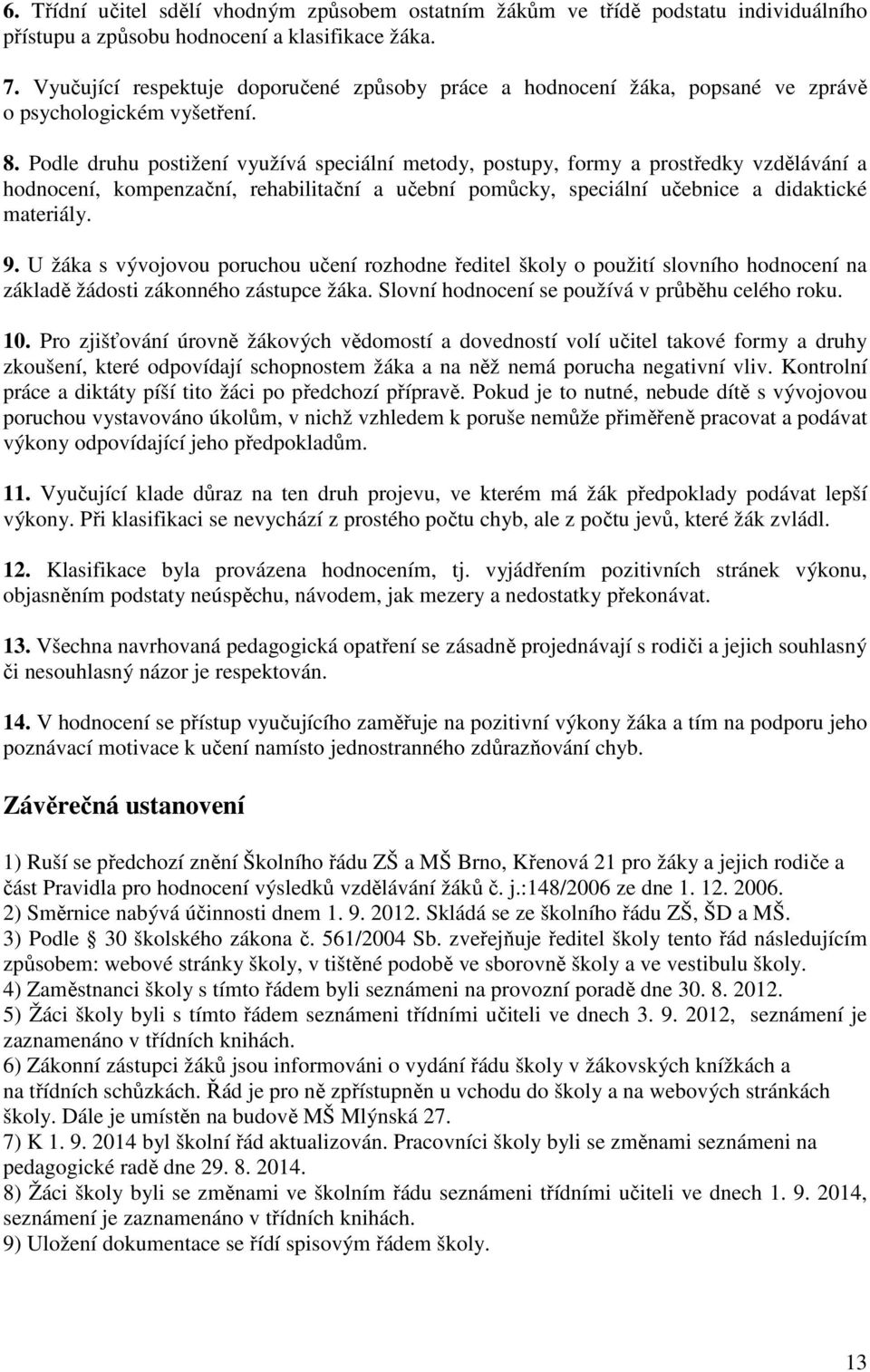 6. Třídní učitel sdělí vhodným způsobem ostatním žákům ve třídě podstatu individuálního přístupu a způsobu hodnocení a klasifikace žáka.

7. Vyučující respektuje doporučené způsoby práce a hodnocení žáka, popsané ve zprávě o psychologickém vyšetření.

8. Podle druhu postižení využívá speciální metody, postupy, formy a prostředky vzdělávání a hodnocení, kompenzační, rehabilitační a učební pomůcky, speciální učebnice a didaktické materiály.

9. U žáka s vývojovou poruchou učení rozhodne ředitel školy o použití slovního hodnocení na základě žádosti zákonného zástupce žáka. Slovní hodnocení se používá v průběhu celého roku.

10. Pro zjišťování úrovně žákových vědomostí a dovedností volí učitel takové formy a druhy zkoušení, které odpovídají schopnostem žáka a na něž nemá porucha negativní vliv. Kontrolní práce a diktáty píší tito žáci po předchozí přípravě. Pokud je to nutné, nebude dítě s vývojovou poruchou vystavováno úkolům, v nichž vzhledem k poruše nemůže přiměřeně pracovat a podávat výkony odpovídající jeho předpokladům.

11. Vyučující klade důraz na ten druh projevu, ve kterém má žák předpoklady podávat lepší výkony. Při klasifikaci se nevychází z prostého počtu chyb, ale z počtu jevů, které žák zvládl.

12. Klasifikace byla provázena hodnocením, tj. vyjádřením pozitivních stránek výkonu, objasněním podstaty neúspěchu, návodem, jak mezery a nedostatky překonávat.

13. Všechna navrhovaná pedagogická opatření se zásadně projednávají s rodiči a jejich souhlasný či nesouhlasný názor je respektován.

14. V hodnocení se přístup vyučujícího zaměřuje na pozitivní výkony žáka a tím na podporu jeho poznávací motivace k učení namísto jednostranného zdůrazňování chyb.

Závěrečná ustanovení

1) Ruší se předchozí znění Školního řádu ZŠ a MŠ Brno, Křenová 21 pro žáky a jejich rodiče a část Pravidla pro hodnocení výsledků vzdělávání žáků č. j.:148/2006 ze dne 1. 12. 2006.
2) Směrnice nabývá účinnosti dnem 1. 9. 2012. Skládá se ze školního řádu ZŠ, ŠD a MŠ.
3) Podle § 30 školského zákona č. 561/2004 Sb. zveřejňuje ředitel školy tento řád následujícím způsobem: webové stránky školy, v tištěné podobě ve sborovně školy a ve vestibulu školy.
4) Zaměstnanci školy s tímto řádem byli seznámeni na provozní poradě dne 30. 8. 2012.
5) Žáci školy byli s tímto řádem seznámeni třídními učiteli ve dnech 3. 9. 2012, seznámení je zaznamenáno v třídních knihách.
6) Zákonní zástupci žáků jsou informováni o vydání řádu školy v žákovských knížkách a na třídních schůzkách. Řád je pro ně zpřístupněn u vchodu do školy a na webových stránkách školy. Dále je umístěn na budově MŠ Mlýnská 27.
7) K 1. 9. 2014 byl školní řád aktualizován. Pracovníci školy byli se změnami seznámeni na pedagogické radě dne 29. 8. 2014.
8) Žáci školy byli se změnami ve školním řádu seznámeni třídními učiteli ve dnech 1. 9. 2014, seznámení je zaznamenáno v třídních knihách.
9) Uložení dokumentace se řídí spisovým řádem školy.

13